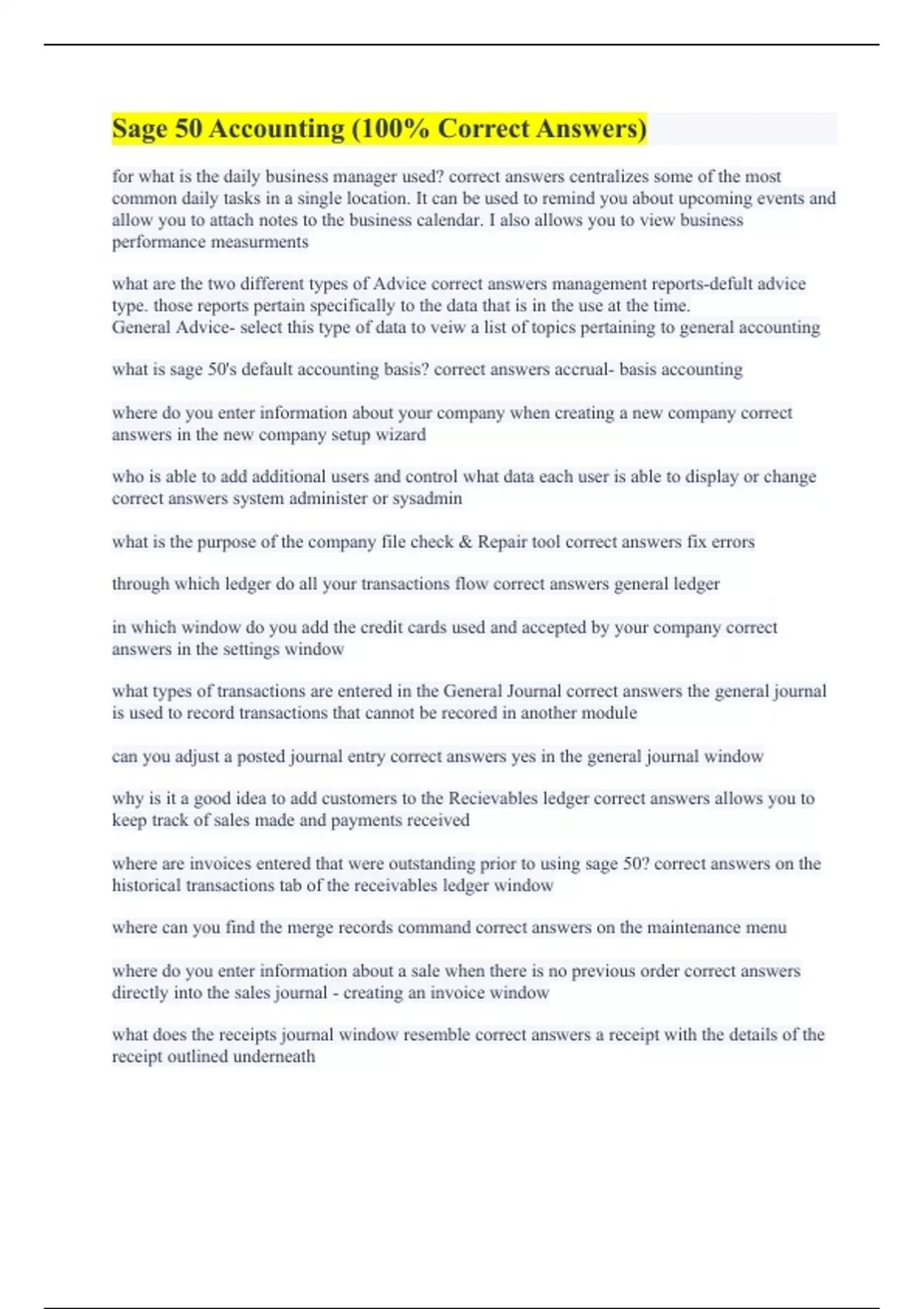 Sage 50 Accounting (100% Correct Answers)

for what is the daily business manager used? correct answers centralizes some of the most common daily tasks in a single location. It can be used to remind you about upcoming events and allow you to attach notes to the business calendar. I also allows you to view business performance measurments

what are the two different types of Advice correct answers management reports-defult advice type. those reports pertain specifically to the data that is in the use at the time.
General Advice- select this type of data to veiw a list of topics pertaining to general accounting

what is sage 50's default accounting basis? correct answers accrual- basis accounting

where do you enter information about your company when creating a new company correct answers in the new company setup wizard

who is able to add additional users and control what data each user is able to display or change correct answers system administer or sysadmin

what is the purpose of the company file check & Repair tool correct answers fix errors

through which ledger do all your transactions flow correct answers general ledger

in which window do you add the credit cards used and accepted by your company correct answers in the settings window

what types of transactions are entered in the General Journal correct answers the general journal is used to record transactions that cannot be recored in another module

can you adjust a posted journal entry correct answers yes in the general journal window

why is it a good idea to add customers to the Recievables ledger correct answers allows you to keep track of sales made and payments received

where are invoices entered that were outstanding prior to using sage 50? correct answers on the historical transactions tab of the receivables ledger window

where can you find the merge records command correct answers on the maintenance menu

where do you enter information about a sale when there is no previous order correct answers directly into the sales journal - creating an invoice window

what does the receipts journal window resemble correct answers a receipt with the details of the receipt outlined underneath